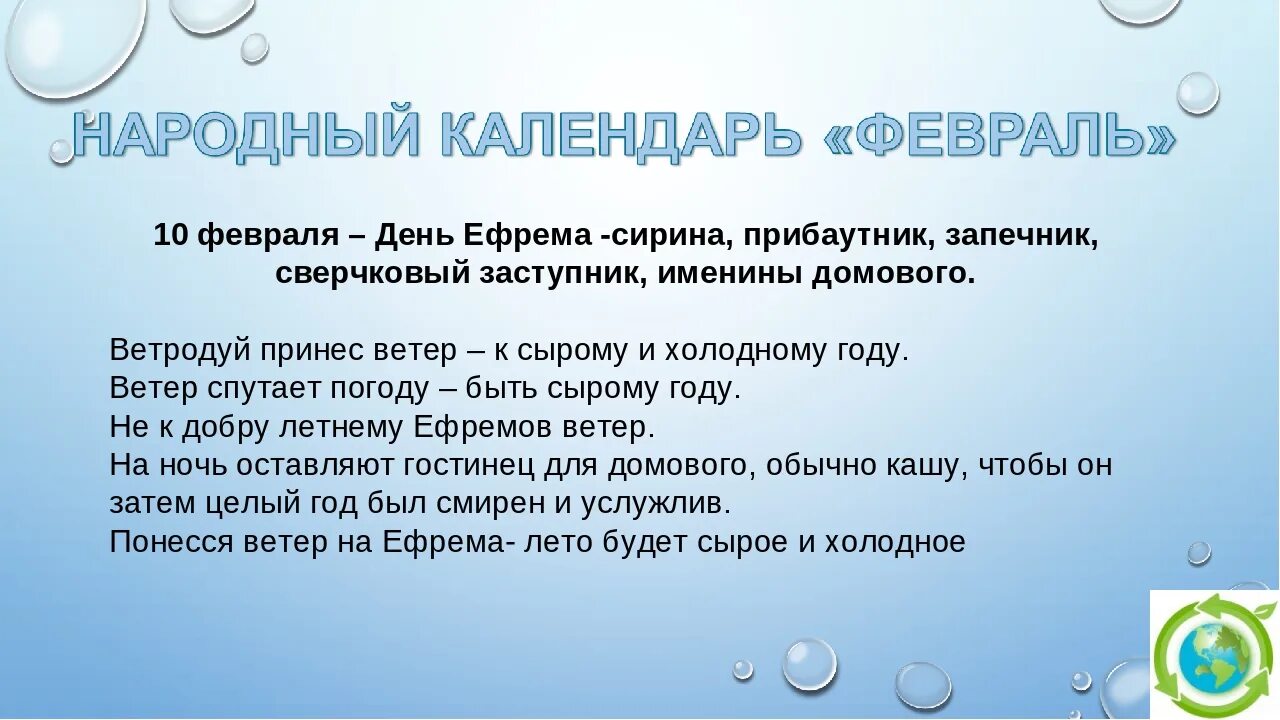 НАРОДНЫЙ КАЛЕНДАРЬ «ФЕВРАЛЬ»

10 февраля – День Ефрема -сирина, прибаутник, запечник, сверчковый заступник, именины домового.

Ветродуй принес ветер – к сырому и холодному году.
Ветер спутает погоду – быть сырому году.
Не к добру летнему Ефремов ветер.
На ночь оставляют гостинец для домового, обычно кашу, чтобы он затем целый год был смирен и услужлив.
Понесся ветер на Ефрема- лето будет сырое и холодное